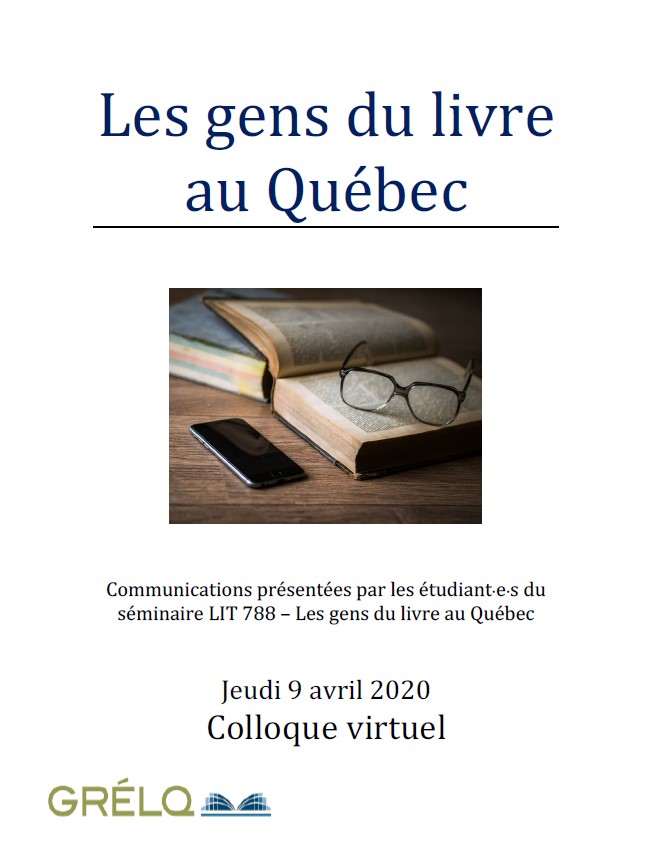 Les gens du livre au Québec

Communications présentées par les étudiant·e·s du séminaire LIT 788 – Les gens du livre au Québec

Jeudi 9 avril 2020
Colloque virtuel

GRÉLQ